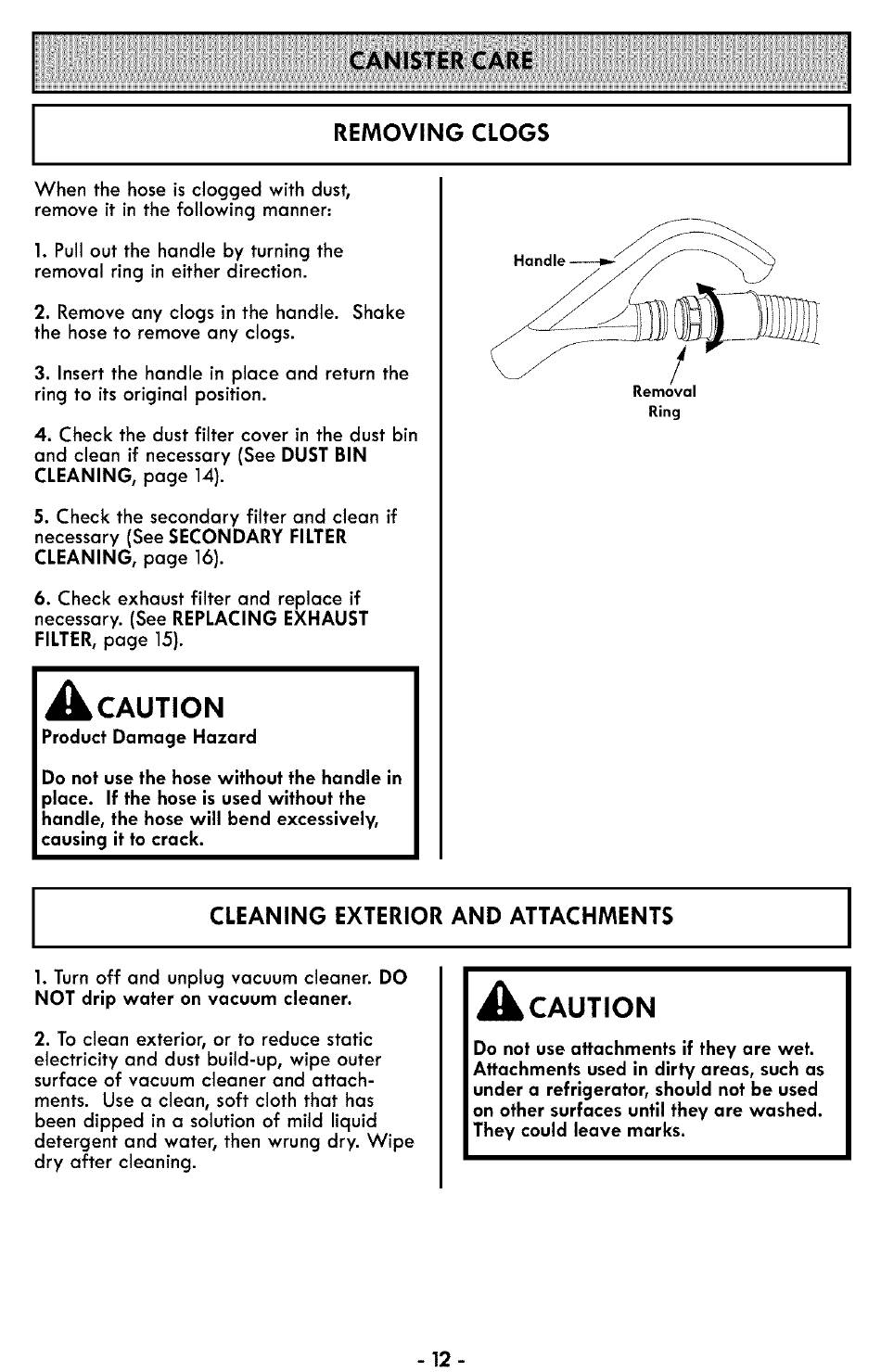 CANISTER CARE

REMOVING CLOGS

When the hose is clogged with dust, remove it in the following manner:

1. Pull out the handle by turning the removal ring in either direction.

2. Remove any clogs in the handle. Shake the hose to remove any clogs.

3. Insert the handle in place and return the ring to its original position.

4. Check the dust filter cover in the dust bin and clean if necessary (See DUST BIN CLEANING, page 14).

5. Check the secondary filter and clean if necessary (See SECONDARY FILTER CLEANING, page 16).

6. Check exhaust filter and replace if necessary. (See REPLACING EXHAUST FILTER, page 15).

CAUTION
Product Damage Hazard

Do not use the hose without the handle in place. If the hose is used without the handle, the hose will bend excessively, causing it to crack.

Handle

Removal Ring

CLEANING EXTERIOR AND ATTACHMENTS

1. Turn off and unplug vacuum cleaner. DO NOT drip water on vacuum cleaner.

2. To clean exterior, or to reduce static electricity and dust build-up, wipe outer surface of vacuum cleaner and attachments. Use a clean, soft cloth that has been dipped in a solution of mild liquid detergent and water, then wrung dry. Wipe dry after cleaning.

CAUTION

Do not use attachments if they are wet. Attachments used in dirty areas, such as under a refrigerator, should not be used on other surfaces until they are washed. They could leave marks.

- 12 -